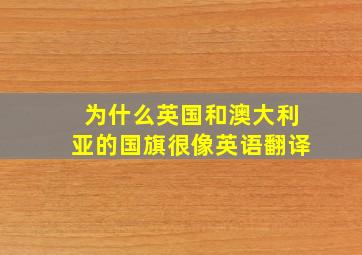 为什么英国和澳大利亚的国旗很像英语翻译